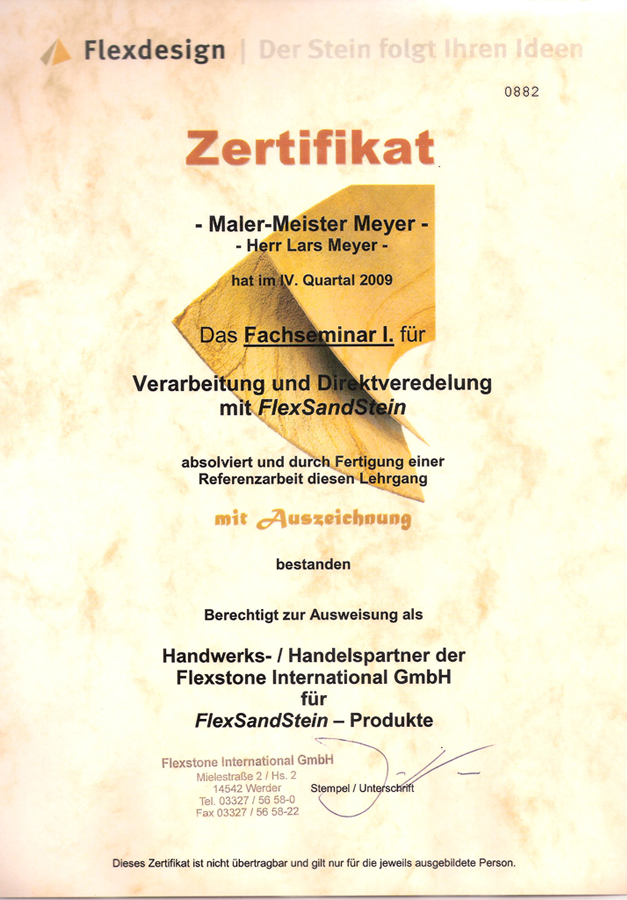 Flexdesign | Der Stein folgt Ihren Ideen

0882

Zertifikat

- Maler-Meister Meyer -
- Herr Lars Meyer -

hat im IV. Quartal 2009

Das Fachseminar I. für

Verarbeitung und Direktveredelung mit FlexSandStein

absolviert und durch Fertigung einer Referenzarbeit diesen Lehrgang

mit Auszeichnung

bestanden

Berechtigt zur Ausweisung als

Handwerks- / Handelspartner der Flexstone International GmbH für FlexSandStein – Produkte

Flexstone International GmbH
Mielestraße 2 / Hs. 2
14542 Werder
Tel. 03327 / 56 58-0
Fax 03327 / 56 58-22

Stempel / Unterschrift

Dieses Zertifikat ist nicht übertragbar und gilt nur für die jeweils ausgebildete Person.